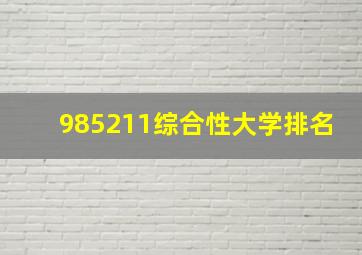 985211综合性大学排名